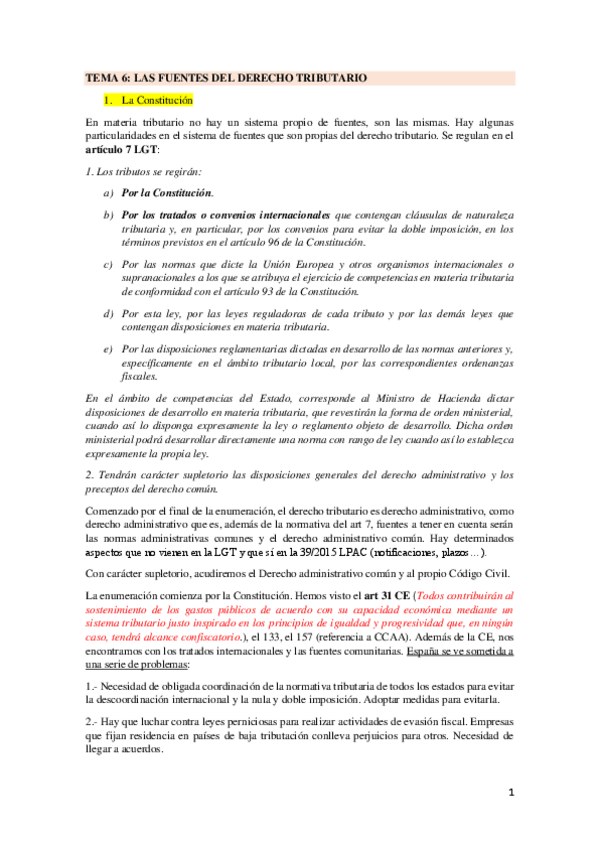 TEMA 6: LAS FUENTES DEL DERECHO TRIBUTARIO

1. La Constitución

En materia tributario no hay un sistema propio de fuentes, son las mismas. Hay algunas particularidades en el sistema de fuentes que son propias del derecho tributario. Se regulan en el artículo 7 LGT:

1. Los tributos se regirán:

a) Por la Constitución.

b) Por los tratados o convenios internacionales que contengan cláusulas de naturaleza tributaria y, en particular, por los convenios para evitar la doble imposición, en los términos previstos en el artículo 96 de la Constitución.

c) Por las normas que dicte la Unión Europea y otros organismos internacionales o supranacionales a los que se atribuya el ejercicio de competencias en materia tributaria de conformidad con el artículo 93 de la Constitución.

d) Por esta ley, por las leyes reguladoras de cada tributo y por las demás leyes que contengan disposiciones en materia tributaria.

e) Por las disposiciones reglamentarias dictadas en desarrollo de las normas anteriores y, específicamente en el ámbito tributario local, por las correspondientes ordenanzas fiscales.

En el ámbito de competencias del Estado, corresponde al Ministro de Hacienda dictar disposiciones de desarrollo en materia tributaria, que revestirán la forma de orden ministerial, cuando así lo disponga expresamente la ley o reglamento objeto de desarrollo. Dicha orden ministerial podrá desarrollar directamente una norma con rango de ley cuando así lo establezca expresamente la propia ley.

2. Tendrán carácter supletorio las disposiciones generales del derecho administrativo y los preceptos del derecho común.

Comenzado por el final de la enumeración, el derecho tributario es derecho administrativo, como derecho administrativo que es, además de la normativa del art 7, fuentes a tener en cuenta serán las normas administrativas comunes y el derecho administrativo común. Hay determinados aspectos que no vienen en la LGT y que sí en la 39/2015 LPAC (notificaciones, plazos…).

Con carácter supletorio, acudiremos el Derecho administrativo común y al propio Código Civil.

La enumeración comienza por la Constitución. Hemos visto el art 31 CE (Todos contribuirán al sostenimiento de los gastos públicos de acuerdo con su capacidad económica mediante un sistema tributario justo inspirado en los principios de igualdad y progresividad que, en ningún caso, tendrá alcance confiscatorio.), el 133, el 157 (referencia a CCAA). Además de la CE, nos encontramos con los tratados internacionales y las fuentes comunitarias. España se ve sometida a una serie de problemas:

1.- Necesidad de obligada coordinación de la normativa tributaria de todos los estados para evitar la descoordinación internacional y la nula y doble imposición. Adoptar medidas para evitarla.

2.- Hay que luchar contra leyes perniciosas para realizar actividades de evasión fiscal. Empresas que fijan residencia en países de baja tributación conlleva perjuicios para otros. Necesidad de llegar a acuerdos.

1